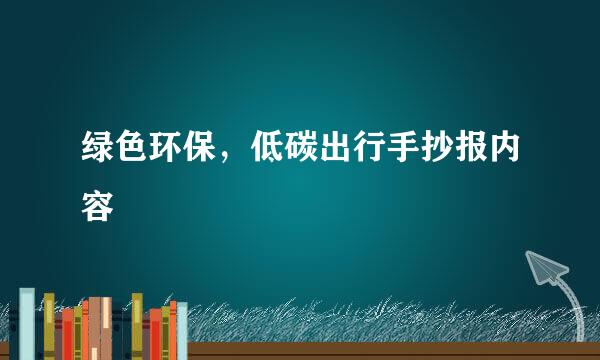 绿色环保，低碳出行手抄报内容